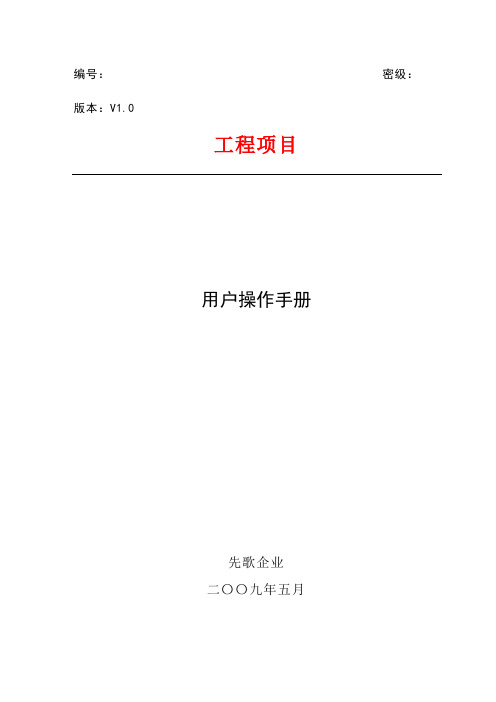 编号：

密级：

版本：V1.0

工程项目

用户操作手册

先歌企业

二〇〇九年五月